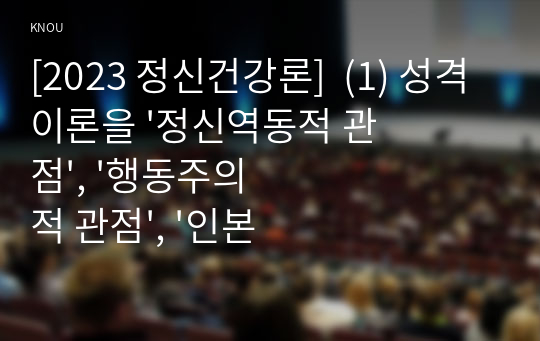 KNOU

[2023 정신건강론] (1) 성격이론을 '정신역동적 관점', '행동주의적 관점', '인본